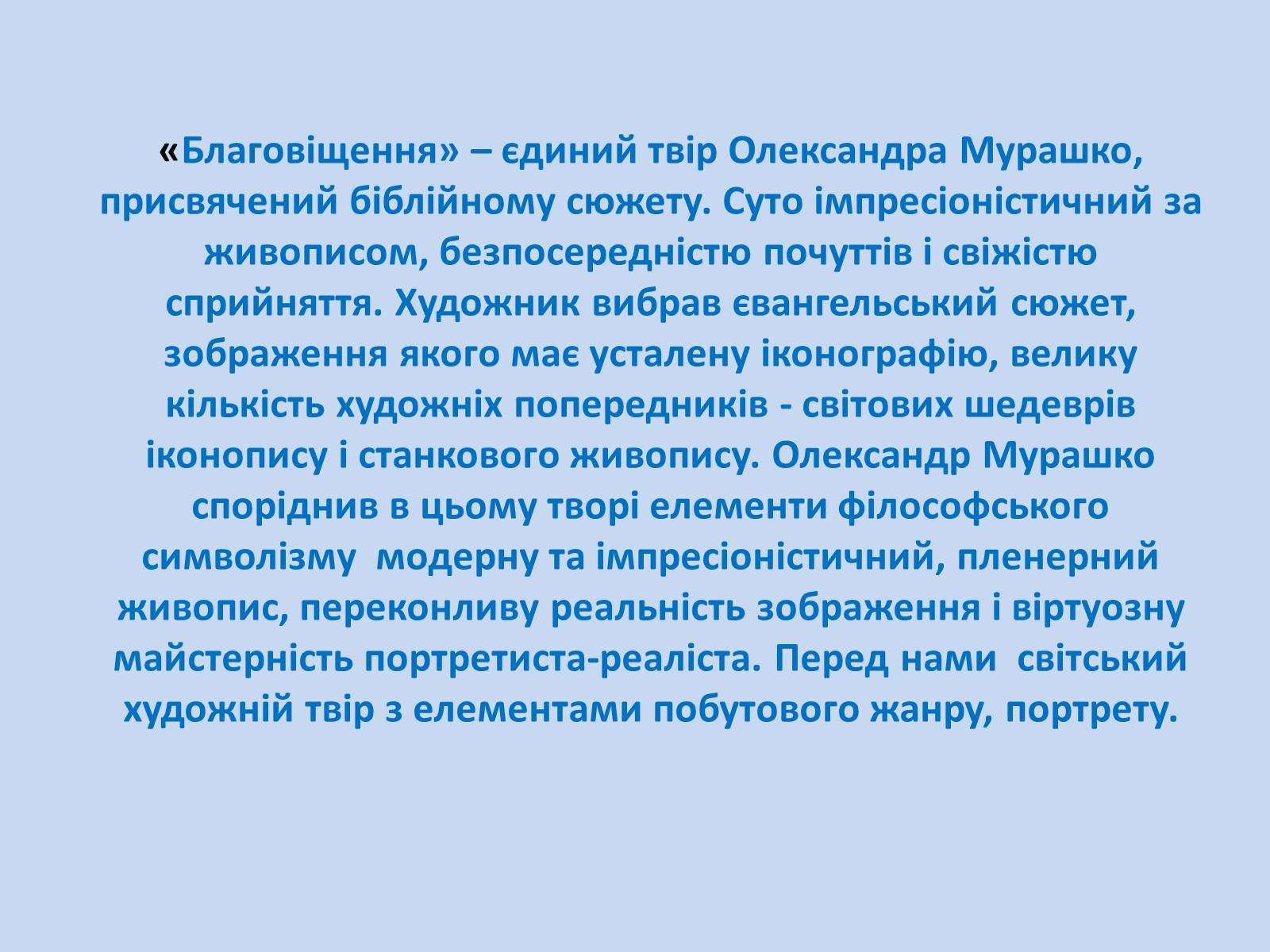 «Благовіщення» – єдиний твір Олександра Мурашко, присвячений біблійному сюжету. Суто імпресіоністичний за живописом, безпосередністю почуттів і свіжістю сприйняття. Художник вибрав євангельський сюжет, зображення якого має усталену іконографію, велику кількість художніх попередників - світових шедеврів іконопису і станкового живопису. Олександр Мурашко споріднив в цьому творі елементи філософського символізму  модерну та імпресіоністичний, пленерний живопис, переконливу реальність зображення і віртуозну майстерність портретиста-реаліста. Перед нами  світський художній твір з елементами побутового жанру, портрету.